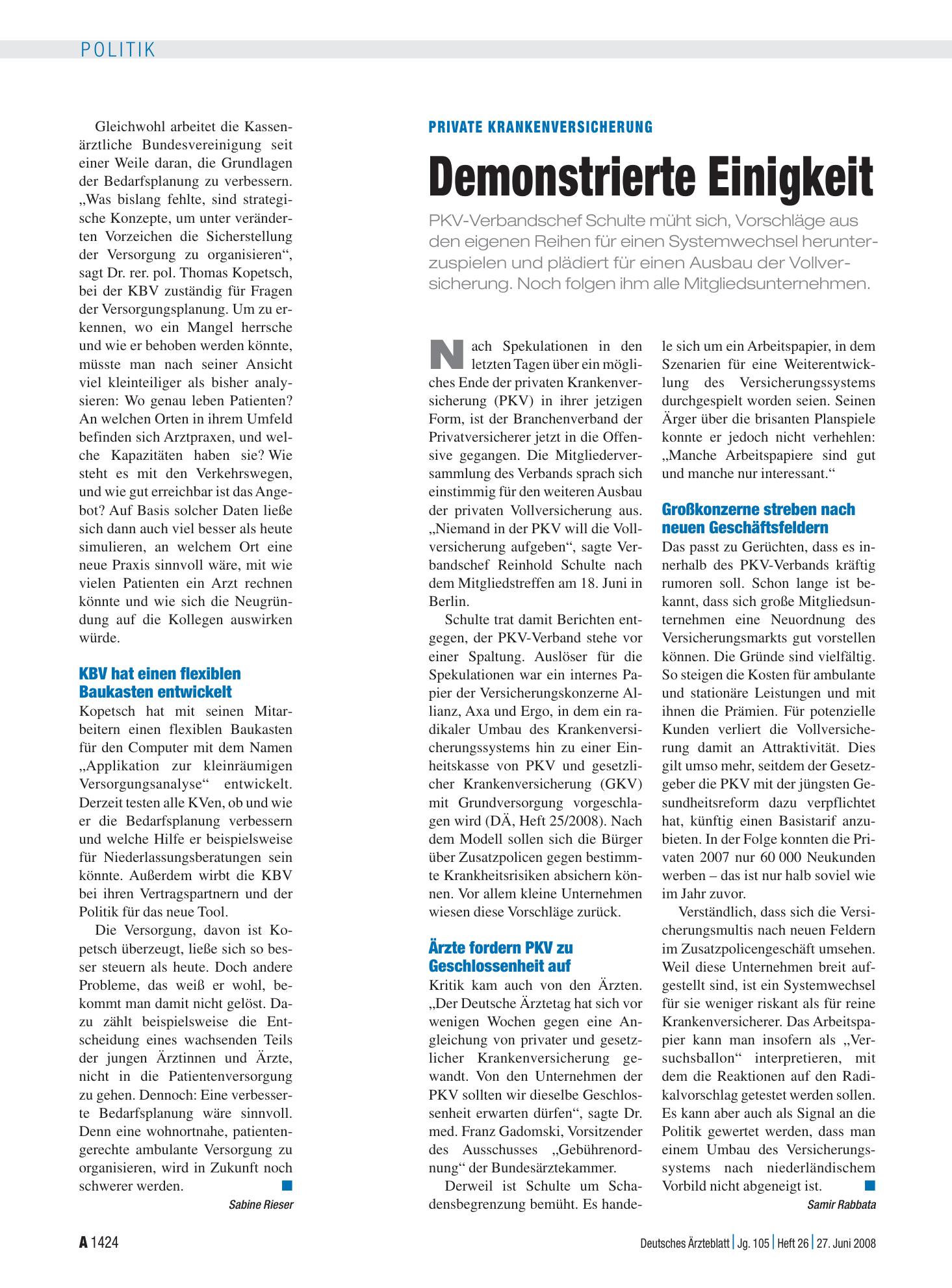 POLITIK

Gleichwohl arbeitet die Kassenärztliche Bundesvereinigung seit einer Weile daran, die Grundlagen der Bedarfsplanung zu verbessern. „Was bislang fehlte, sind strategische Konzepte, um unter veränderten Vorzeichen die Sicherstellung der Versorgung zu organisieren“, sagt Dr. rer. pol. Thomas Kopetsch, bei der KBV zuständig für Fragen der Versorgungsplanung. Um zu erkennen, wo ein Mangel herrsche und wie er behoben werden könnte, müsste man nach seiner Ansicht viel kleinteiliger als bisher analysieren: Wo genau leben Patienten? An welchen Orten in ihrem Umfeld befinden sich Arztpraxen, und welche Kapazitäten haben sie? Wie steht es mit den Verkehrswegen, und wie gut erreichbar ist das Angebot? Auf Basis solcher Daten ließe sich dann auch viel besser als heute simulieren, an welchem Ort eine neue Praxis sinnvoll wäre, mit wie vielen Patienten ein Arzt rechnen könnte und wie sich die Neugründung auf die Kollegen auswirken würde.

KBV hat einen flexiblen Baukasten entwickelt

Kopetsch hat mit seinen Mitarbeitern einen flexiblen Baukasten für den Computer mit dem Namen „Applikation zur kleinräumigen Versorgungsanalyse“ entwickelt. Derzeit testen alle KVen, ob und wie er die Bedarfsplanung verbessern und welche Hilfe er beispielsweise für Niederlassungsberatungen sein könnte. Außerdem wirbt die KBV bei ihren Vertragspartnern und der Politik für das neue Tool.

Die Versorgung, davon ist Kopetsch überzeugt, ließe sich so besser steuern als heute. Doch andere Probleme, das weiß er wohl, bekommt man damit nicht gelöst. Dazu zählt beispielsweise die Entscheidung eines wachsenden Teils der jungen Ärztinnen und Ärzte, nicht in die Patientenversorgung zu gehen. Dennoch: Eine verbesserte Bedarfsplanung wäre sinnvoll. Denn eine wohnortnahe, patientengerechte ambulante Versorgung zu organisieren, wird in Zukunft noch schwerer werden.

Sabine Rieser

PRIVATE KRANKENVERSICHERUNG

Demonstrierte Einigkeit

PKV-Verbandschef Schulte müht sich, Vorschläge aus den eigenen Reihen für einen Systemwechsel herunterzuspielen und plädiert für einen Ausbau der Vollversicherung. Noch folgen ihm alle Mitgliedsunternehmen.

Nach Spekulationen in den letzten Tagen über ein mögliches Ende der privaten Krankenversicherung (PKV) in ihrer jetzigen Form, ist der Branchenverband der Privatversicherer jetzt in die Offensive gegangen. Die Mitgliederversammlung des Verbands sprach sich einstimmig für den weiteren Ausbau der privaten Vollversicherung aus. „Niemand in der PKV will die Vollversicherung aufgeben“, sagte Verbandschef Reinhold Schulte nach dem Mitgliedstreffen am 18. Juni in Berlin.

Schulte trat damit Berichten entgegen, der PKV-Verband stehe vor einer Spaltung. Auslöser für die Spekulationen war ein internes Papier der Versicherungskonzerne Allianz, Axa und Ergo, in dem ein radikaler Umbau des Krankenversicherungssystems hin zu einer Einheitskasse von PKV und gesetzlicher Krankenversicherung (GKV) mit Grundversorgung vorgeschlagen wird (DÄ, Heft 25/2008). Nach dem Modell sollen sich die Bürger über Zusatzpolicen gegen bestimmte Krankheitsrisiken absichern können. Vor allem kleine Unternehmen wiesen diese Vorschläge zurück.

Ärzte fordern PKV zu Geschlossenheit auf

Kritik kam auch von den Ärzten. „Der Deutsche Ärztetag hat sich vor wenigen Wochen gegen eine Angleichung von privater und gesetzlicher Krankenversicherung gewandt. Von den Unternehmen der PKV sollten wir dieselbe Geschlossenheit erwarten dürfen“, sagte Dr. med. Franz Gadomski, Vorsitzender des Ausschusses „Gebührenordnung“ der Bundesärztekammer.

Derweil ist Schulte um Schadensbegrenzung bemüht. Es handele sich um ein Arbeitspapier, in dem Szenarien für eine Weiterentwicklung des Versicherungssystems durchgespielt worden seien. Seinen Ärger über die brisanten Planspiele konnte er jedoch nicht verhehlen: „Manche Arbeitspapiere sind gut und manche nur interessant.“

Großkonzerne streben nach neuen Geschäftsfeldern

Das passt zu Gerüchten, dass es innerhalb des PKV-Verbands kräftig rumoren soll. Schon lange ist bekannt, dass sich große Mitgliedsunternehmen eine Neuordnung des Versicherungsmarkts gut vorstellen können. Die Gründe sind vielfältig. So steigen die Kosten für ambulante und stationäre Leistungen und mit ihnen die Prämien. Für potenzielle Kunden verliert die Vollversicherung damit an Attraktivität. Dies gilt umso mehr, seitdem der Gesetzgeber die PKV mit der jüngsten Gesundheitsreform dazu verpflichtet hat, künftig einen Basistarif anzubieten. In der Folge konnten die Privaten 2007 nur 60 000 Neukunden werben – das ist nur halb soviel wie im Jahr zuvor.

Verständlich, dass sich die Versicherungsmultis nach neuen Feldern im Zusatzpolicengeschäft umsehen. Weil diese Unternehmen breit aufgestellt sind, ist ein Systemwechsel für sie weniger riskant als für reine Krankenversicherer. Das Arbeitspapier kann man insofern als „Versuchsballon“ interpretieren, mit dem die Reaktionen auf den Radikalvorschlag getestet werden sollen. Es kann aber auch als Signal an die Politik gewertet werden, dass man einem Umbau des Versicherungssystems nach niederländischem Vorbild nicht abgeneigt ist.

Samir Rabbata

A 1424

Deutsches Ärzteblatt | Jg. 105 | Heft 26 | 27. Juni 2008